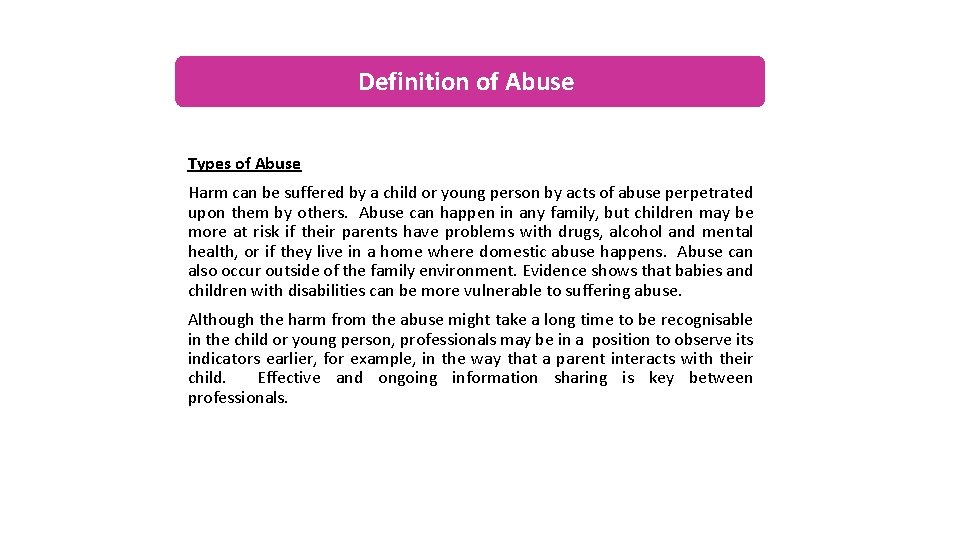 Definition of Abuse

Types of Abuse

Harm can be suffered by a child or young person by acts of abuse perpetrated upon them by others. Abuse can happen in any family, but children may be more at risk if their parents have problems with drugs, alcohol and mental health, or if they live in a home where domestic abuse happens. Abuse can also occur outside of the family environment. Evidence shows that babies and children with disabilities can be more vulnerable to suffering abuse.

Although the harm from the abuse might take a long time to be recognisable in the child or young person, professionals may be in a position to observe its indicators earlier, for example, in the way that a parent interacts with their child. Effective and ongoing information sharing is key between professionals.